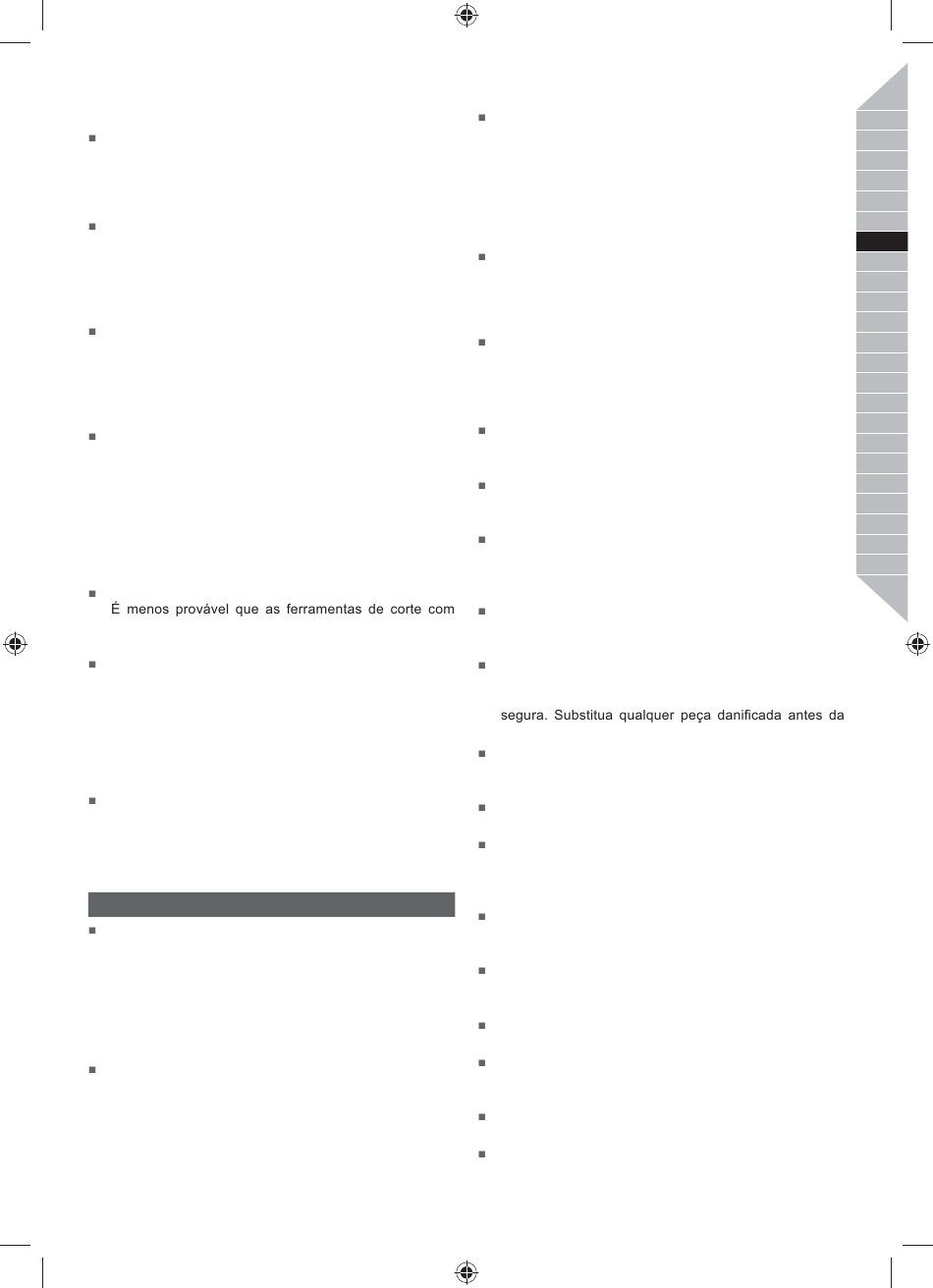 É menos provável que as ferramentas de corte com

segura. Substitua qualquer peça danificada antes da